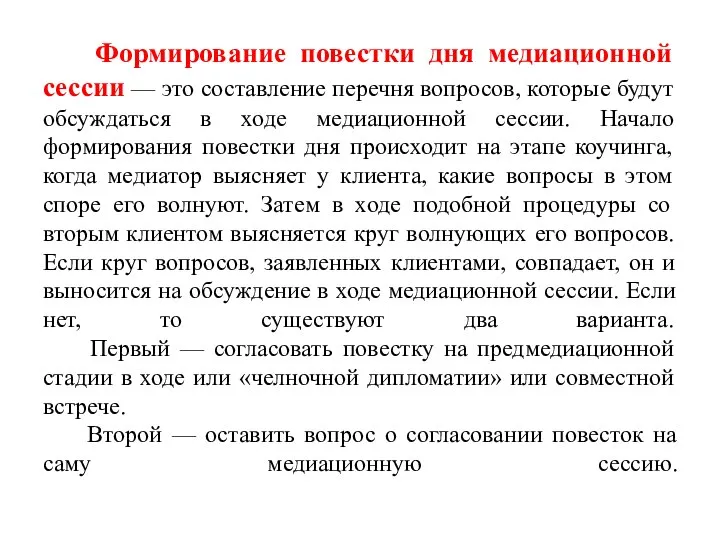 Формирование повестки дня медиационной сессии — это составление перечня вопросов, которые будут обсуждаться в ходе медиационной сессии. Начало формирования повестки дня происходит на этапе коучинга, когда медиатор выясняет у клиента, какие вопросы в этом споре его волнуют. Затем в ходе подобной процедуры со вторым клиентом выясняется круг волнующих его вопросов. Если круг вопросов, заявленных клиентами, совпадает, он и выносится на обсуждение в ходе медиационной сессии. Если нет, то существуют два варианта.

Первый — согласовать повестку на предмедиационной стадии в ходе или «челночной дипломатии» или совместной встрече.

Второй — оставить вопрос о согласовании повесток на саму медиационную сессию.